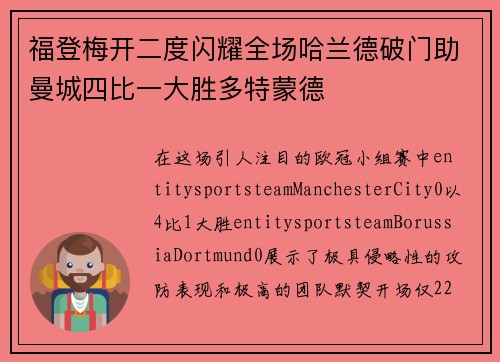 福登梅开二度闪耀全场哈兰德破门助曼城四比一大胜多特蒙德

在这场引人注目的欧冠小组赛中entitysportsteamManchesterCity0以4比1大胜entitysportsteamBorussiaDortmund0展示了极具侵略性的攻防表现和极高的团队默契开场仅22